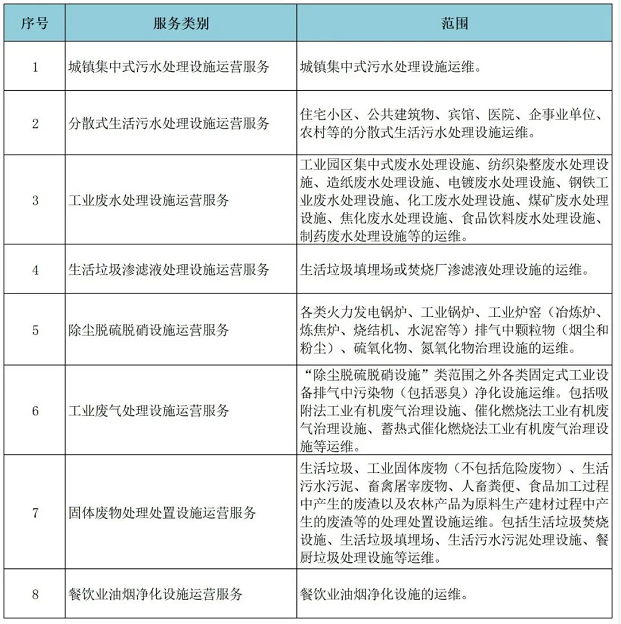 | 序号 | 服务类别 | 范围 |
|---|---|---|
| 1 | 城镇集中式污水处理设施运营服务 | 城镇集中式污水处理设施运维。 |
| 2 | 分散式生活污水处理设施运营服务 | 住宅小区、公共建筑物、宾馆、医院、企事业单位、农村等的分散式生活污水处理设施运维。 |
| 3 | 工业废水处理设施运营服务 | 工业园区集中式废水处理设施、纺织染整废水处理设施、造纸废水处理设施、电镀废水处理设施、钢铁工业废水处理设施、化工废水处理设施、煤矿废水处理设施、焦化废水处理设施、食品饮料废水处理设施、制药废水处理设施等的运维。 |
| 4 | 生活垃圾渗滤液处理设施运营服务 | 生活垃圾填埋场或焚烧厂渗滤液处理设施的运维。 |
| 5 | 除尘脱硫脱硝设施运营服务 | 各类火力发电锅炉、工业锅炉、工业炉窑（冶炼炉、炼焦炉、烧结机、水泥窑等）排气中颗粒物（烟尘和粉尘）、硫氧化物、氮氧化物治理设施的运维。 |
| 6 | 工业废气处理设施运营服务 | “除尘脱硫脱硝设施”类范围之外各类固定式工业设备排气中污染物（包括恶臭）净化设施运维。包括吸附法工业有机废气治理设施、催化燃烧法工业有机废气治理设施、蓄热式催化燃烧法工业有机废气治理设施等运维。 |
| 7 | 固体废物处理处置设施运营服务 | 生活垃圾、工业固体废物（不包括危险废物）、生活污水污泥、畜禽屠宰废物、人畜粪便、食品加工过程中产生的废渣以及农林产品为原料生产建材过程中产生的废渣等的处理处置设施运维。包括生活垃圾焚烧设施、生活垃圾填埋场、生活污水污泥处理设施、餐厨垃圾处理设施等运维。 |
| 8 | 餐饮业油烟净化设施运营服务 | 餐饮业油烟净化设施的运维。 |